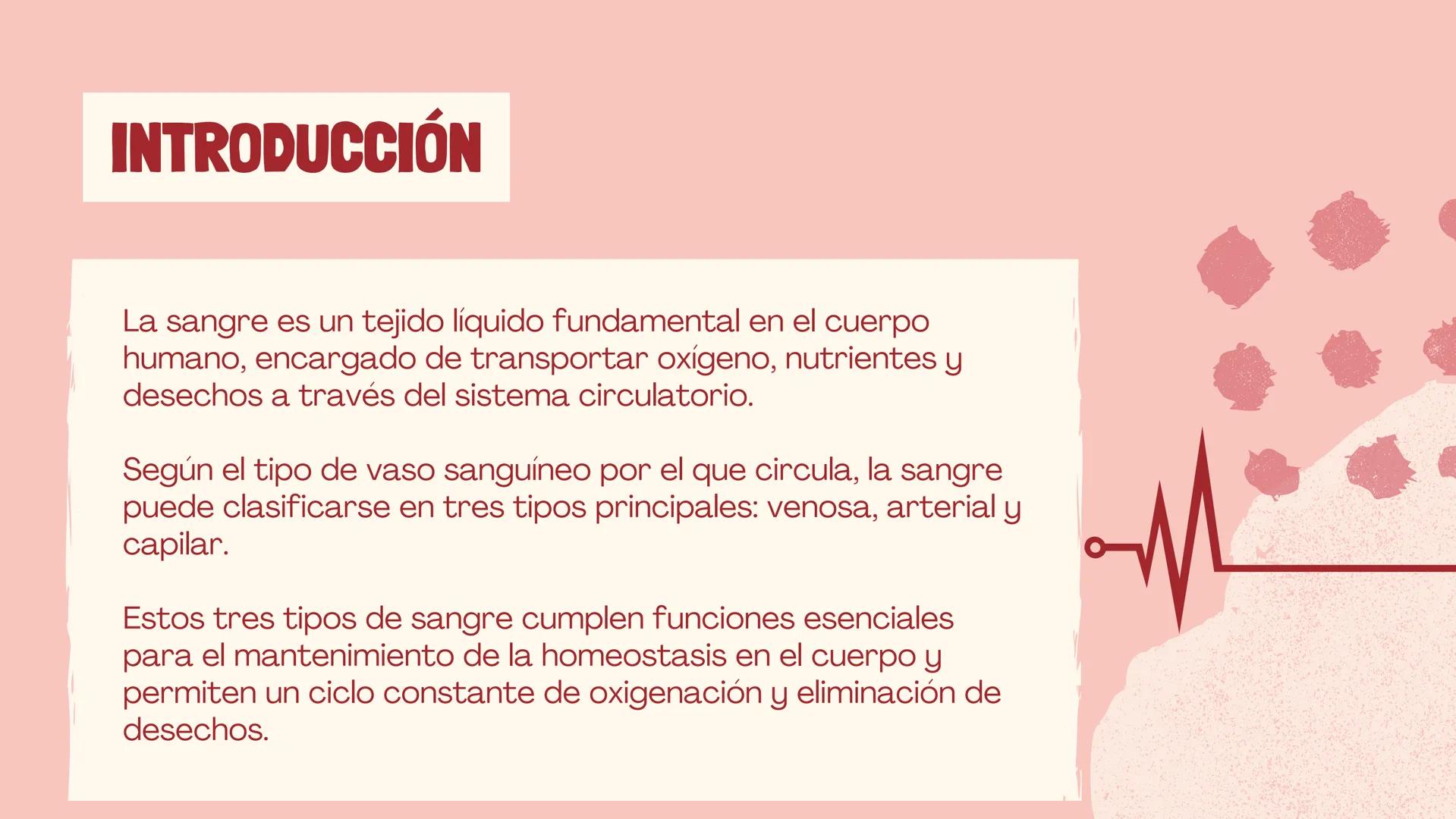 INTRODUCCIÓN

La sangre es un tejido líquido fundamental en el cuerpo humano, encargado de transportar oxígeno, nutrientes y desechos a través del sistema circulatorio.

Según el tipo de vaso sanguíneo por el que circula, la sangre puede clasificarse en tres tipos principales: venosa, arterial y capilar.

Estos tres tipos de sangre cumplen funciones esenciales para el mantenimiento de la homeostasis en el cuerpo y permiten un ciclo constante de oxigenación y eliminación de desechos.